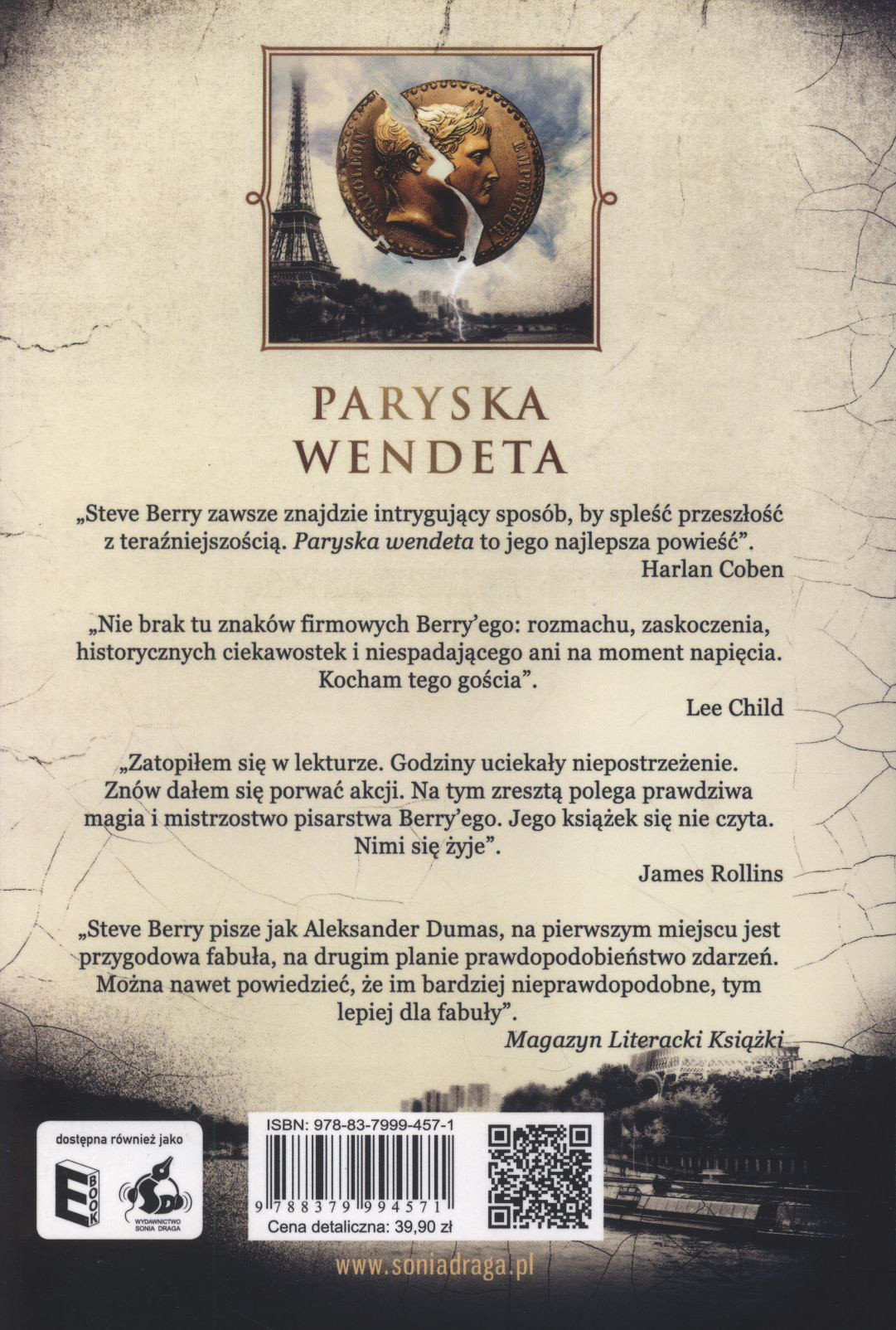 PARYSKA
WENDETA

„Steve Berry zawsze znajdzie intrygujący sposób, by spleść przeszłość z teraźniejszością. Paryska wendeta to jego najlepsza powieść".

Harlan Coben

„Nie brak tu znaków firmowych Berry'ego: rozmachu, zaskoczenia, historycznych ciekawostek i niespadającego ani na moment napięcia. Kocham tego gościa".

Lee Child

„Zatopiłem się w lekturze. Godziny uciekały niepostrzeżenie. Znów dałem się porwać akcji. Na tym zresztą polega prawdziwa magia i mistrzostwo pisarstwa Berry'ego. Jego książek się nie czyta. Nimi się żyje".

James Rollins

„Steve Berry pisze jak Aleksander Dumas, na pierwszym miejscu jest przygodowa fabuła, na drugim planie prawdopodobieństwo zdarzeń. Można nawet powiedzieć, że im bardziej nieprawdopodobne, tym lepiej dla fabuły".

Magazyn Literacki Książki

dostępna również jako
E BOOK
WYDAWNICTWO SONIA DRAGA

ISBN: 978-83-7999-457-1
9 788379 994571
Cena detaliczna: 39,90 zł

www.soniadraga.pl